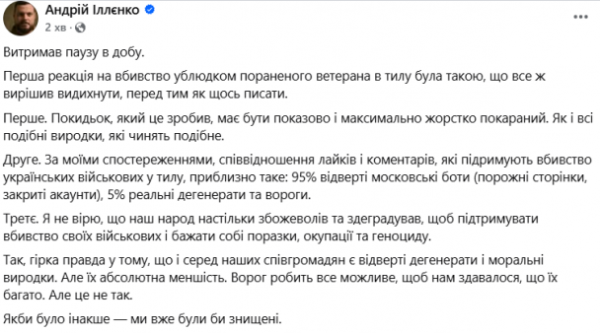 Андрій Іллєнко
2 хв ·

Витримав паузу в добу.

Перша реакція на вбивство ублюдком пораненого ветерана в тилу була такою, що все ж вирішив видихнути, перед тим як щось писати.

Перше. Покидьок, який це зробив, має бути показово і максимально жорстко покараний. Як і всі подібні виродки, які чинять подібне.

Друге. За моїми спостереженнями, співвідношення лайків і коментарів, які підримують вбивство українських військових у тилу, приблизно таке: 95% відверті московські боти (порожні сторінки, закриті акаунти), 5% реальні дегенерати та вороги.

Третє. Я не вірю, що наш народ настільки збожеволів та здеградував, щоб підтримувати вбивство своїх військових і бажати собі поразки, окупації та геноциду.

Так, гірка правда у тому, що і серед наших співгромадян є відверті дегенерати і моральні виродки. Але їх абсолютна меншість. Ворог робить все можливе, щоб нам здавалося, що їх багато. Але це не так.

Якби було інакше — ми вже були би знищені.